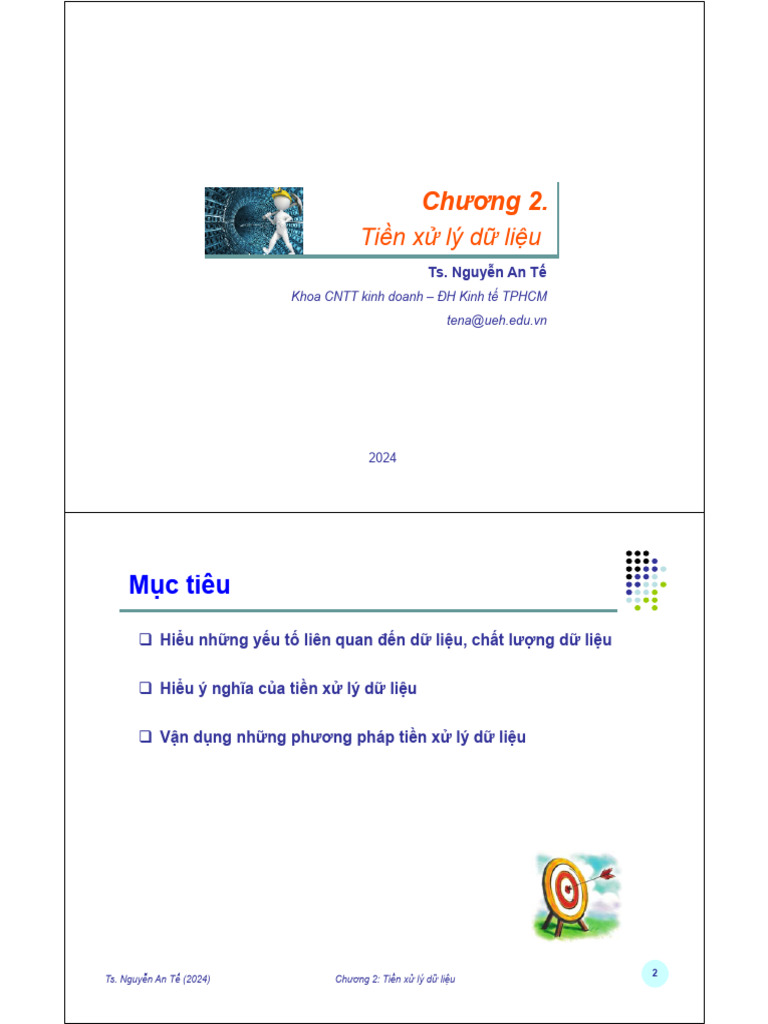 Chương 2.
Tiền xử lý dữ liệu

Ts. Nguyễn An Tế
Khoa CNTT kinh doanh – ĐH Kinh tế TPHCM
tena@ueh.edu.vn

2024

Mục tiêu

❑ Hiểu những yếu tố liên quan đến dữ liệu, chất lượng dữ liệu

❑ Hiểu ý nghĩa của tiền xử lý dữ liệu

❑ Vận dụng những phương pháp tiền xử lý dữ liệu

Ts. Nguyễn An Tế (2024)
Chương 2: Tiền xử lý dữ liệu
2